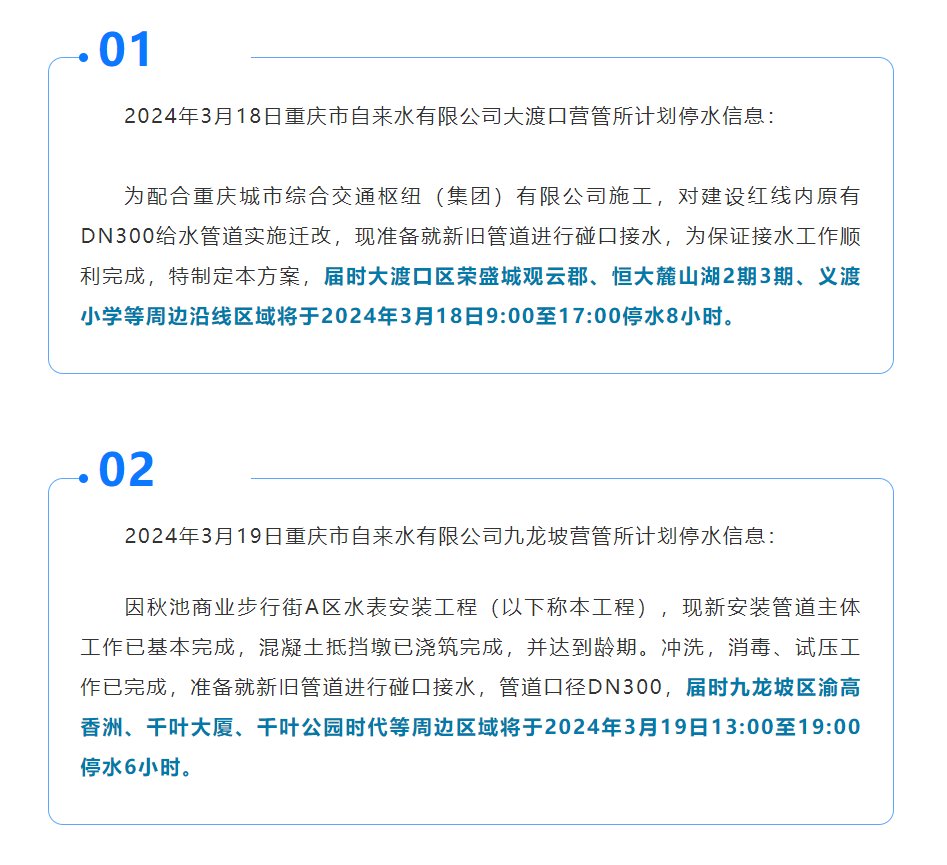 01

2024年3月18日重庆市自来水有限公司大渡口营管所计划停水信息：

为配合重庆城市综合交通枢纽（集团）有限公司施工，对建设红线内原有DN300给水管道实施迁改，现准备就新旧管道进行碰口接水，为保证接水工作顺利完成，特制定本方案，届时大渡口区荣盛城观云郡、恒大麓山湖2期3期、义渡小学等周边沿线区域将于2024年3月18日9:00至17:00停水8小时。

02

2024年3月19日重庆市自来水有限公司九龙坡营管所计划停水信息：

因秋池商业步行街A区水表安装工程（以下称本工程），现新安装管道主体工作已基本完成，混凝土抵挡墩已浇筑完成，并达到龄期。冲洗，消毒、试压工作已完成，准备就新旧管道进行碰口接水，管道口径DN300，届时九龙坡区渝高香洲、千叶大厦、千叶公园时代等周边区域将于2024年3月19日13:00至19:00停水6小时。